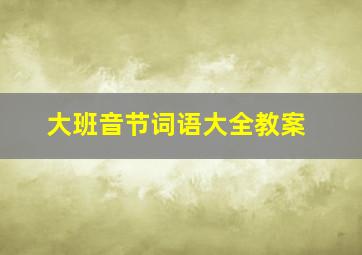 大班音节词语大全教案